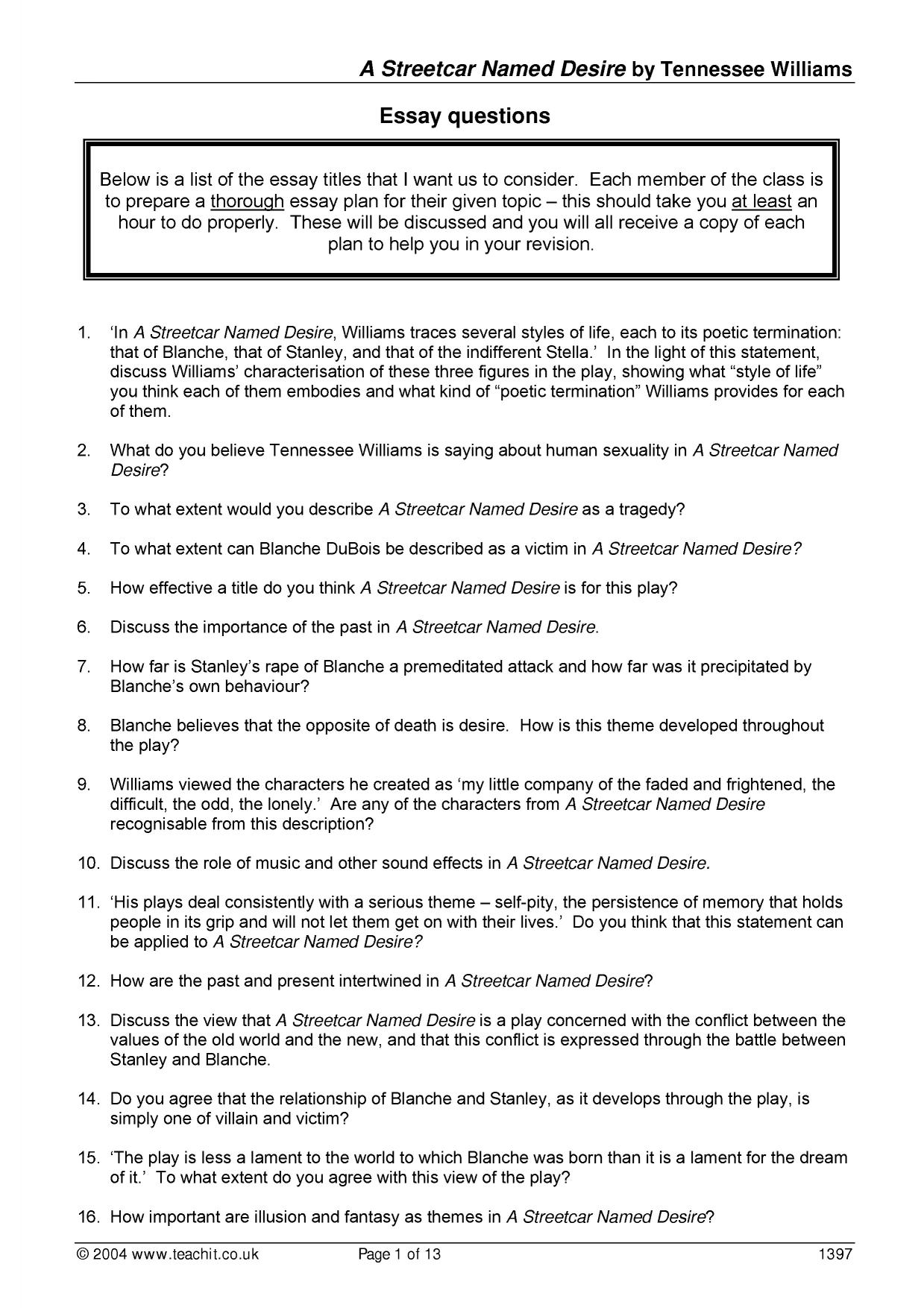 A Streetcar Named Desire by Tennessee Williams

Essay questions

Below is a list of the essay titles that I want us to consider. Each member of the class is to prepare a thorough essay plan for their given topic – this should take you at least an hour to do properly. These will be discussed and you will all receive a copy of each plan to help you in your revision.

1. 'In A Streetcar Named Desire, Williams traces several styles of life, each to its poetic termination: that of Blanche, that of Stanley, and that of the indifferent Stella.' In the light of this statement, discuss Williams' characterisation of these three figures in the play, showing what "style of life" you think each of them embodies and what kind of "poetic termination" Williams provides for each of them.

2. What do you believe Tennessee Williams is saying about human sexuality in A Streetcar Named Desire?

3. To what extent would you describe A Streetcar Named Desire as a tragedy?

4. To what extent can Blanche DuBois be described as a victim in A Streetcar Named Desire?

5. How effective a title do you think A Streetcar Named Desire is for this play?

6. Discuss the importance of the past in A Streetcar Named Desire.

7. How far is Stanley's rape of Blanche a premeditated attack and how far was it precipitated by Blanche's own behaviour?

8. Blanche believes that the opposite of death is desire. How is this theme developed throughout the play?

9. Williams viewed the characters he created as 'my little company of the faded and frightened, the difficult, the odd, the lonely.' Are any of the characters from A Streetcar Named Desire recognisable from this description?

10. Discuss the role of music and other sound effects in A Streetcar Named Desire.

11. 'His plays deal consistently with a serious theme – self-pity, the persistence of memory that holds people in its grip and will not let them get on with their lives.' Do you think that this statement can be applied to A Streetcar Named Desire?

12. How are the past and present intertwined in A Streetcar Named Desire?

13. Discuss the view that A Streetcar Named Desire is a play concerned with the conflict between the values of the old world and the new, and that this conflict is expressed through the battle between Stanley and Blanche.

14. Do you agree that the relationship of Blanche and Stanley, as it develops through the play, is simply one of villain and victim?

15. 'The play is less a lament to the world to which Blanche was born than it is a lament for the dream of it.' To what extent do you agree with this view of the play?

16. How important are illusion and fantasy as themes in A Streetcar Named Desire?

© 2004 www.teachit.co.uk Page 1 of 13 1397